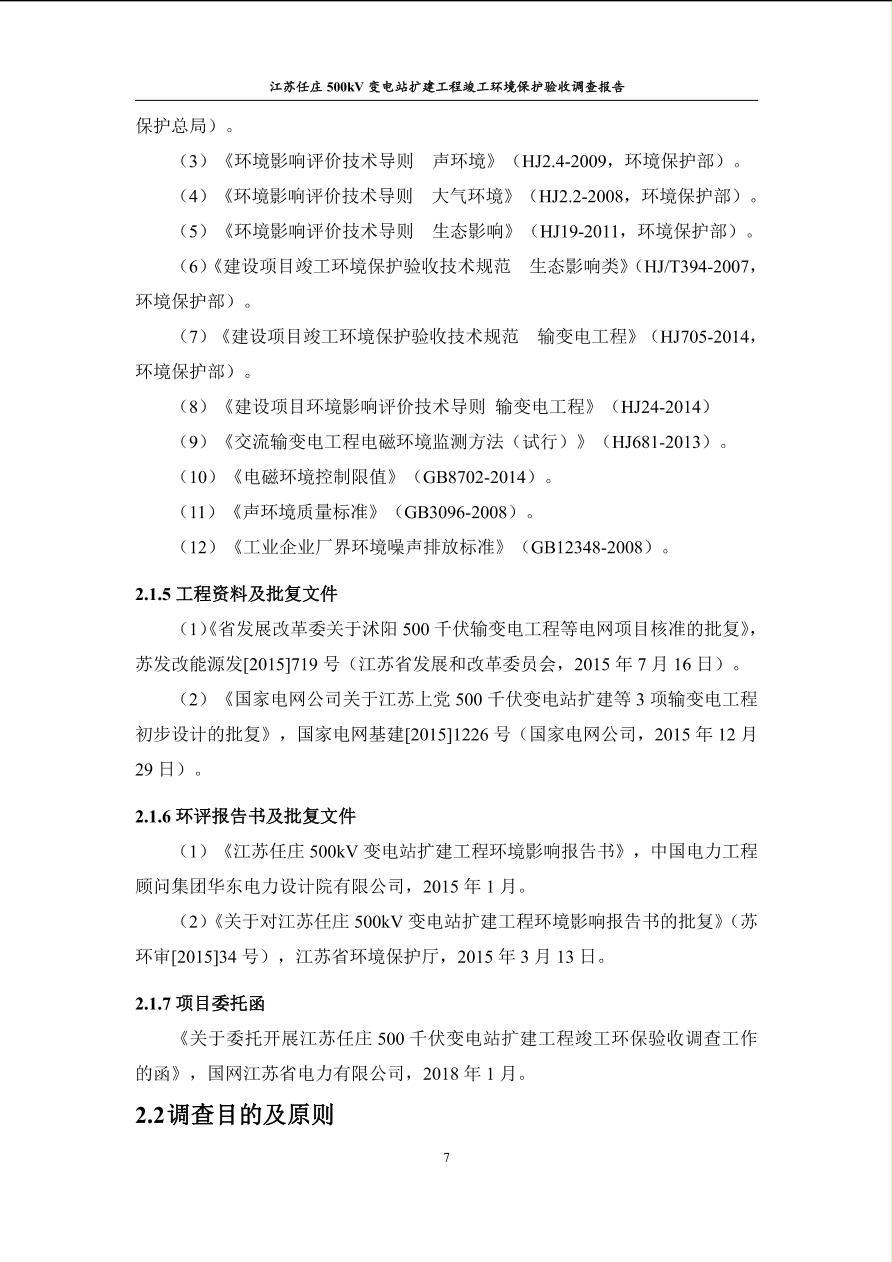 江苏任庄 500kV 变电站扩建工程竣工环境保护验收调查报告

保护总局）。

（3）《环境影响评价技术导则　声环境》（HJ2.4-2009，环境保护部）。

（4）《环境影响评价技术导则　大气环境》（HJ2.2-2008，环境保护部）。

（5）《环境影响评价技术导则　生态影响》（HJ19-2011，环境保护部）。

（6）《建设项目竣工环境保护验收技术规范　生态影响类》（HJ/T394-2007，环境保护部）。

（7）《建设项目竣工环境保护验收技术规范　输变电工程》（HJ705-2014，环境保护部）。

（8）《建设项目环境影响评价技术导则 输变电工程》（HJ24-2014）

（9）《交流输变电工程电磁环境监测方法（试行）》（HJ681-2013）。

（10）《电磁环境控制限值》（GB8702-2014）。

（11）《声环境质量标准》（GB3096-2008）。

（12）《工业企业厂界环境噪声排放标准》（GB12348-2008）。

2.1.5 工程资料及批复文件

（1）《省发展改革委关于沭阳 500 千伏输变电工程等电网项目核准的批复》，苏发改能源发[2015]719 号（江苏省发展和改革委员会，2015 年 7 月 16 日）。

（2）《国家电网公司关于江苏上党 500 千伏变电站扩建等 3 项输变电工程初步设计的批复》，国家电网基建[2015]1226 号（国家电网公司，2015 年 12 月 29 日）。

2.1.6 环评报告书及批复文件

（1）《江苏任庄 500kV 变电站扩建工程环境影响报告书》，中国电力工程顾问集团华东电力设计院有限公司，2015 年 1 月。

（2）《关于对江苏任庄 500kV 变电站扩建工程环境影响报告书的批复》（苏环审[2015]34 号），江苏省环境保护厅，2015 年 3 月 13 日。

2.1.7 项目委托函

《关于委托开展江苏任庄 500 千伏变电站扩建工程竣工环保验收调查工作的函》，国网江苏省电力有限公司，2018 年 1 月。

2.2 调查目的及原则

7